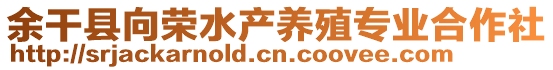 余干县向荣水产养殖专业合作社
http://srjackarnold.cn.coovee.com